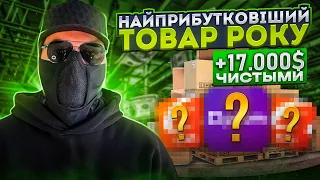 НАЙПРИБУТКОВІШИЙ
ТОВАР РОКУ
+17.000$
ЧИСТЫМИ
?
?
?